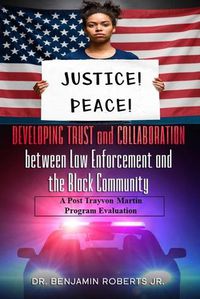 JUSTICE!
PEACE!

DEVELOPING TRUST and COLLABORATION between Law Enforcement and the Black Community

A Post Trayvon Martin Program Evaluation

DR. BENJAMIN ROBERTS JR.